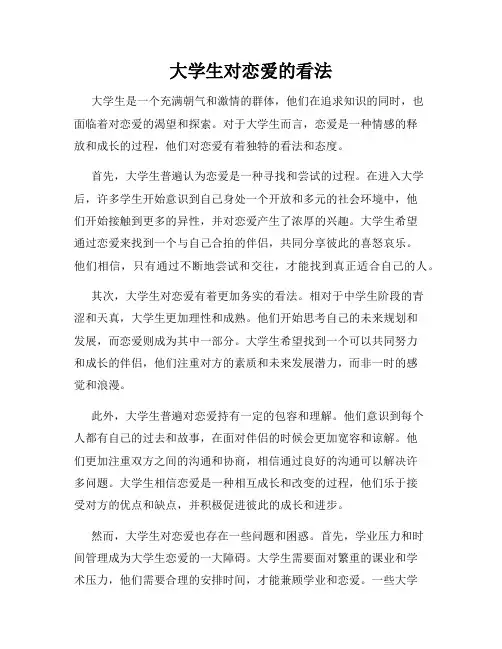 大学生对恋爱的看法

大学生是一个充满朝气和激情的群体，他们在追求知识的同时，也面临着对恋爱的渴望和探索。对于大学生而言，恋爱是一种情感的释放和成长的过程，他们对恋爱有着独特的看法和态度。

首先，大学生普遍认为恋爱是一种寻找和尝试的过程。在进入大学后，许多学生开始意识到自己身处一个开放和多元的社会环境中，他们开始接触到更多的异性，并对恋爱产生了浓厚的兴趣。大学生希望通过恋爱来找到一个与自己合拍的伴侣，共同分享彼此的喜怒哀乐。他们相信，只有通过不断地尝试和交往，才能找到真正适合自己的人。

其次，大学生对恋爱有着更加务实的看法。相对于中学生阶段的青涩和天真，大学生更加理性和成熟。他们开始思考自己的未来规划和发展，而恋爱则成为其中一部分。大学生希望找到一个可以共同努力和成长的伴侣，他们注重对方的素质和未来发展潜力，而非一时的感觉和浪漫。

此外，大学生普遍对恋爱持有一定的包容和理解。他们意识到每个人都有自己的过去和故事，在面对伴侣的时候会更加宽容和谅解。他们更加注重双方之间的沟通和协商，相信通过良好的沟通可以解决许多问题。大学生相信恋爱是一种相互成长和改变的过程，他们乐于接受对方的优点和缺点，并积极促进彼此的成长和进步。

然而，大学生对恋爱也存在一些问题和困惑。首先，学业压力和时间管理成为大学生恋爱的一大障碍。大学生需要面对繁重的课业和学术压力，他们需要合理的安排时间，才能兼顾学业和恋爱。一些大学